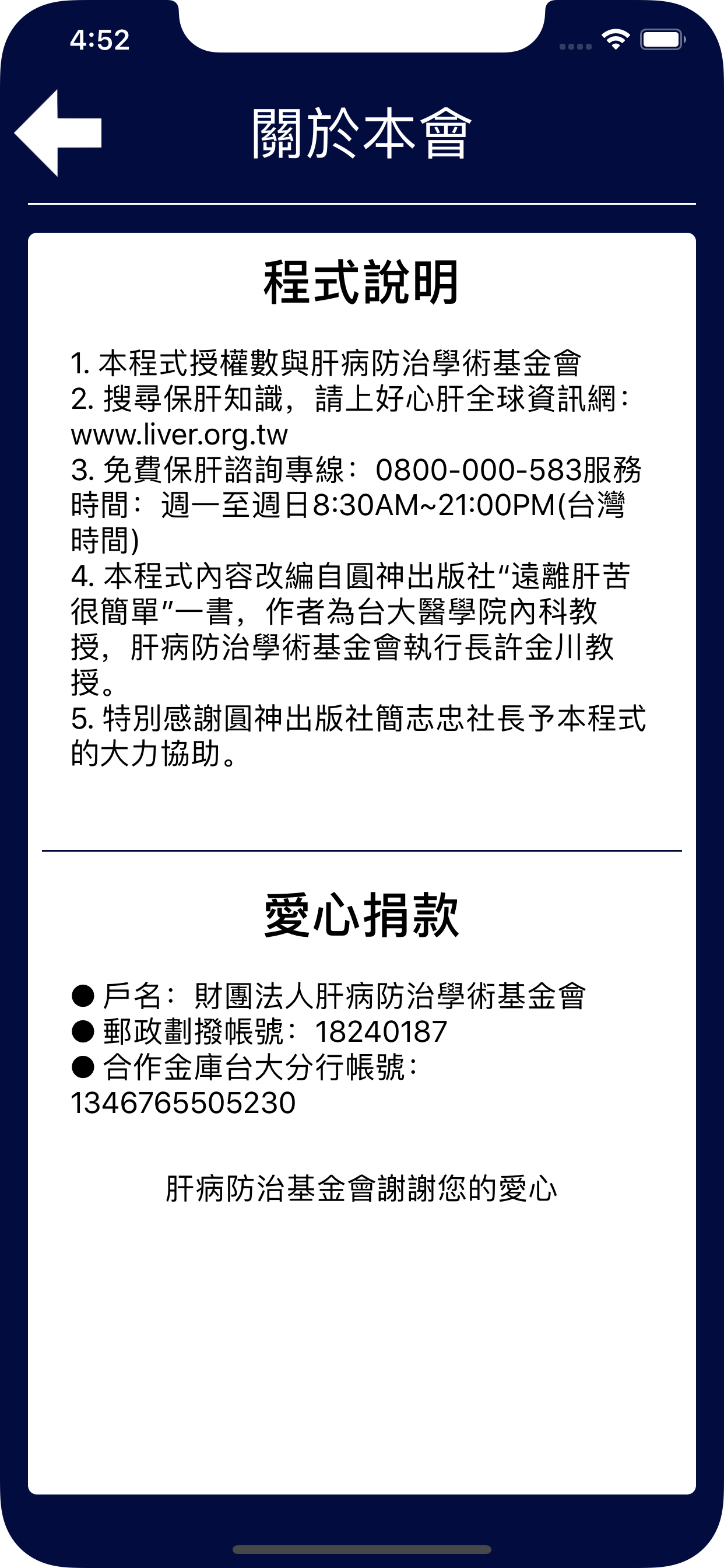 4:52

關於本會

程式說明

1. 本程式授權數與肝病防治學術基金會
2. 搜尋保肝知識，請上好心肝全球資訊網：www.liver.org.tw
3. 免費保肝諮詢專線：0800-000-583服務時間：週一至週日8:30AM~21:00PM(台灣時間)
4. 本程式內容改編自圓神出版社“遠離肝苦很簡單”一書，作者為台大醫學院內科教授，肝病防治學術基金會執行長許金川教授。
5. 特別感謝圓神出版社簡志忠社長予本程式的大力協助。

愛心捐款

● 戶名：財團法人肝病防治學術基金會
● 郵政劃撥帳號：18240187
● 合作金庫台大分行帳號：1346765505230

肝病防治基金會謝謝您的愛心